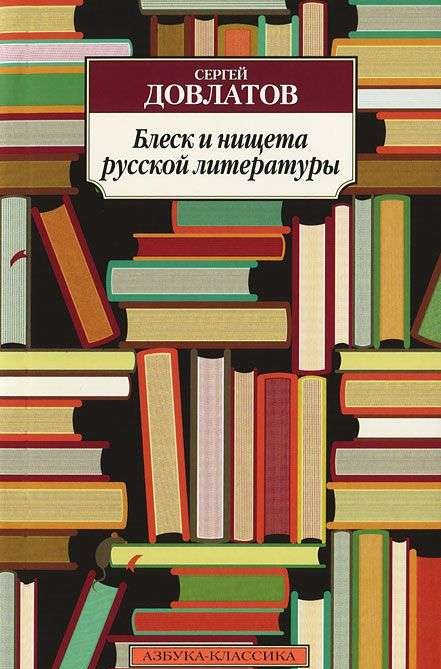 СЕРГЕЙ
ДОВЛАТОВ

Блеск и нищета русской литературы

АЗБУКА-КЛАССИКА